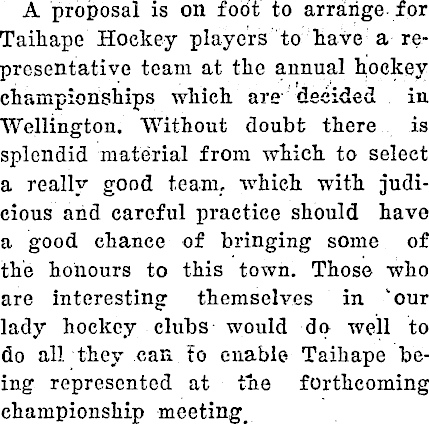 A proposal is on foot to arrange for Taihape Hockey players to have a representative team at the annual hockey championships which are decided in Wellington. Without doubt there is splendid material from which to select a really good team, which with judicious and careful practice should have a good chance of bringing some of the honours to this town. Those who are interesting themselves in our lady hockey clubs would do well to do all they can to enable Taihape being represented at the forthcoming championship meeting.